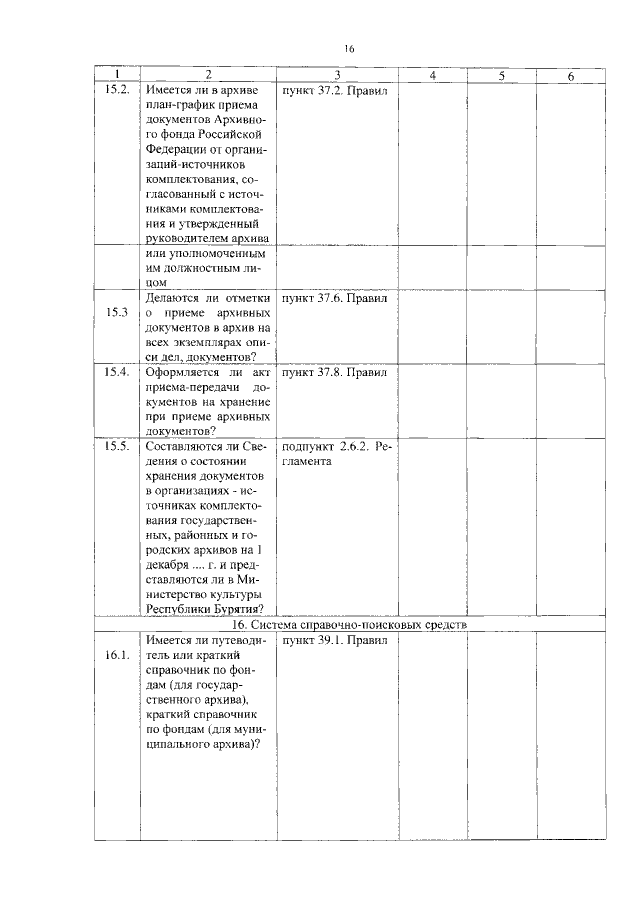 16

| 1 | 2 | 3 | 4 | 5 | 6 |
|---|---|---|---|---|---|
| 15.2. | Имеется ли в архиве план-график приема документов Архивного фонда Российской Федерации от организаций-источников комплектования, согласованный с источниками комплектования и утвержденный руководителем архива | пункт 37.2. Правил | | | |
| | или уполномоченным им должностным лицом | | | | |
| 15.3 | Делаются ли отметки о приеме архивных документов в архив на всех экземплярах описи дел, документов? | пункт 37.6. Правил | | | |
| 15.4. | Оформляется ли акт приема-передачи документов на хранение при приеме архивных документов? | пункт 37.8. Правил | | | |
| 15.5. | Составляются ли Сведения о состоянии хранения документов в организациях - источниках комплектования государственных, районных и городских архивов на 1 декабря .... г. и представляются ли в Министерство культуры Республики Бурятия? | подпункт 2.6.2. Регламента | | | |
| 16. Система справочно-поисковых средств | | | | | |
| 16.1. | Имеется ли путеводитель или краткий справочник по фондам (для государственного архива), краткий справочник по фондам (для муниципального архива)? | пункт 39.1. Правил | | | |